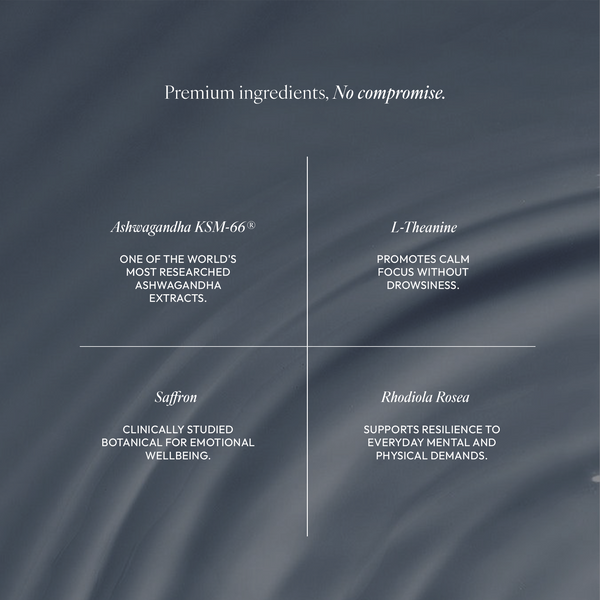 Premium ingredients, No compromise.

Ashwagandha KSM-66®

ONE OF THE WORLD'S MOST RESEARCHED ASHWAGANDHA EXTRACTS.

L-Theanine

PROMOTES CALM FOCUS WITHOUT DROWSINESS.

Saffron

CLINICALLY STUDIED BOTANICAL FOR EMOTIONAL WELLBEING.

Rhodiola Rosea

SUPPORTS RESILIENCE TO EVERYDAY MENTAL AND PHYSICAL DEMANDS.